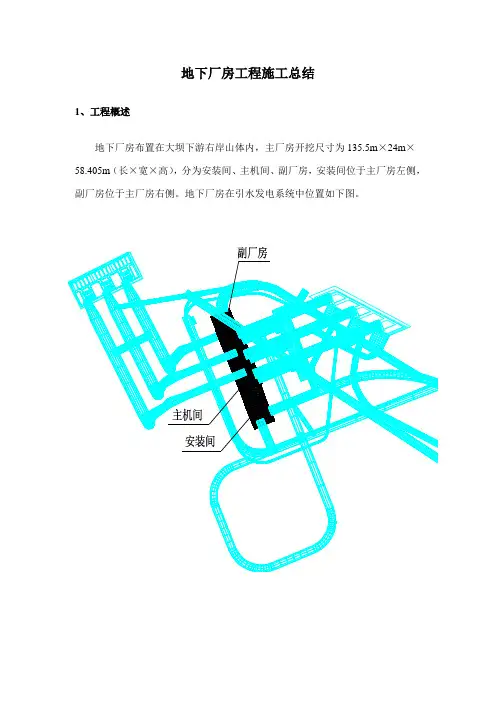 地下厂房工程施工总结

1、工程概述

地下厂房布置在大坝下游右岸山体内，主厂房开挖尺寸为135.5m×24m×58.405m（长×宽×高），分为安装间、主机间、副厂房，安装间位于主厂房左侧，副厂房位于主厂房右侧。地下厂房在引水发电系统中位置如下图。

副厂房

主机间

安装间